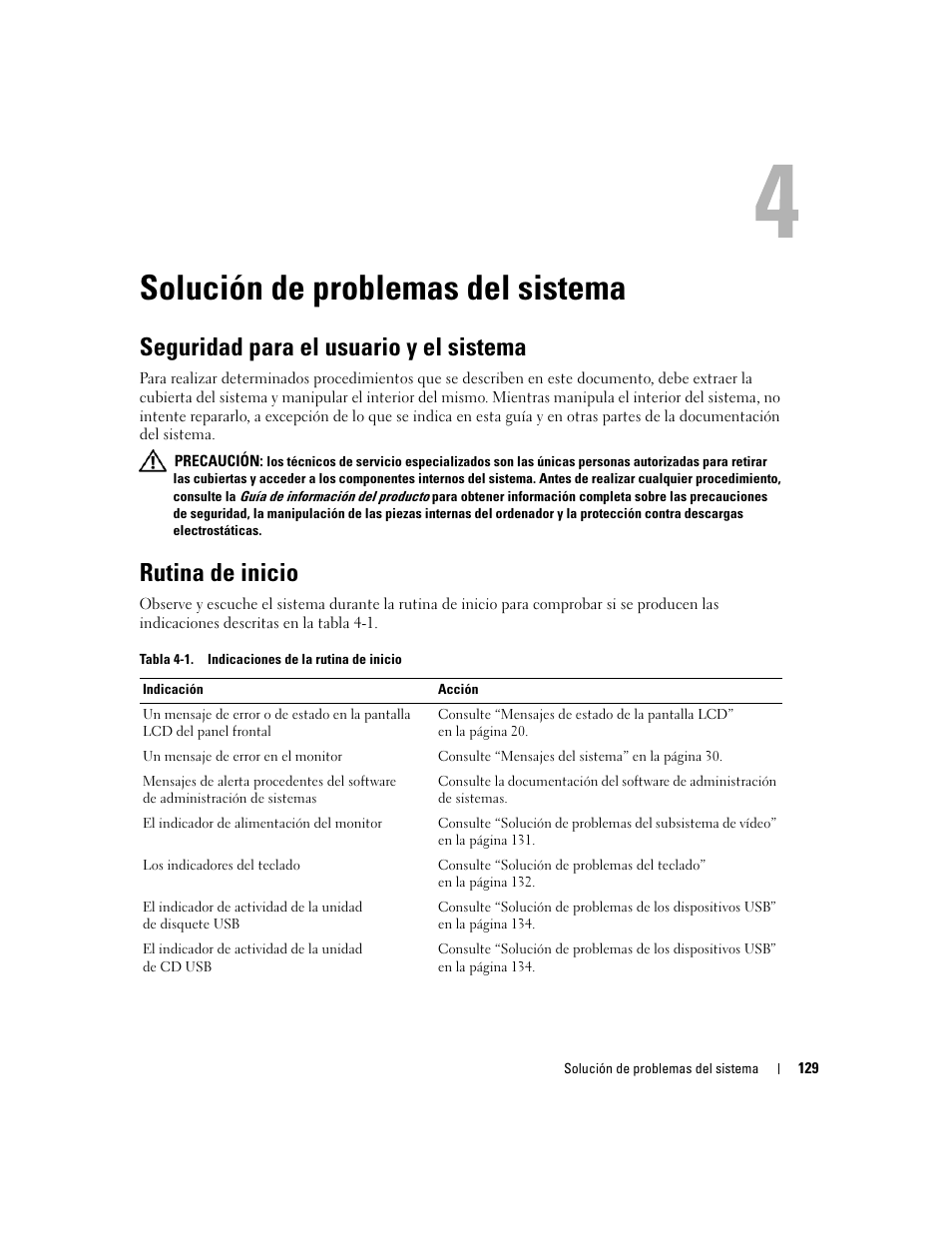 4

Solución de problemas del sistema

Seguridad para el usuario y el sistema

Para realizar determinados procedimientos que se describen en este documento, debe extraer la cubierta del sistema y manipular el interior del mismo. Mientras manipula el interior del sistema, no intente repararlo, a excepción de lo que se indica en esta guía y en otras partes de la documentación del sistema.

PRECAUCIÓN: los técnicos de servicio especializados son las únicas personas autorizadas para retirar las cubiertas y acceder a los componentes internos del sistema. Antes de realizar cualquier procedimiento, consulte la Guía de información del producto para obtener información completa sobre las precauciones de seguridad, la manipulación de las piezas internas del ordenador y la protección contra descargas electrostáticas.

Rutina de inicio

Observe y escuche el sistema durante la rutina de inicio para comprobar si se producen las indicaciones descritas en la tabla 4-1.

Tabla 4-1. Indicaciones de la rutina de inicio

| Indicación | Acción |
|---|---|
| Un mensaje de error o de estado en la pantalla LCD del panel frontal | Consulte “Mensajes de estado de la pantalla LCD” en la página 20. |
| Un mensaje de error en el monitor | Consulte “Mensajes del sistema” en la página 30. |
| Mensajes de alerta procedentes del software de administración de sistemas | Consulte la documentación del software de administración de sistemas. |
| El indicador de alimentación del monitor | Consulte “Solución de problemas del subsistema de vídeo” en la página 131. |
| Los indicadores del teclado | Consulte “Solución de problemas del teclado” en la página 132. |
| El indicador de actividad de la unidad de disquete USB | Consulte “Solución de problemas de los dispositivos USB” en la página 134. |
| El indicador de actividad de la unidad de CD USB | Consulte “Solución de problemas de los dispositivos USB” en la página 134. |

Solución de problemas del sistema | 129